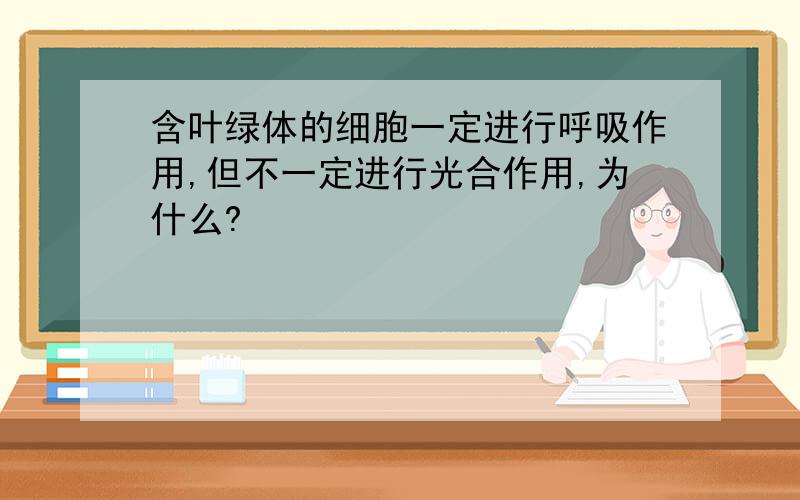 含叶绿体的细胞一定进行呼吸作用,但不一定进行光合作用,为什么?